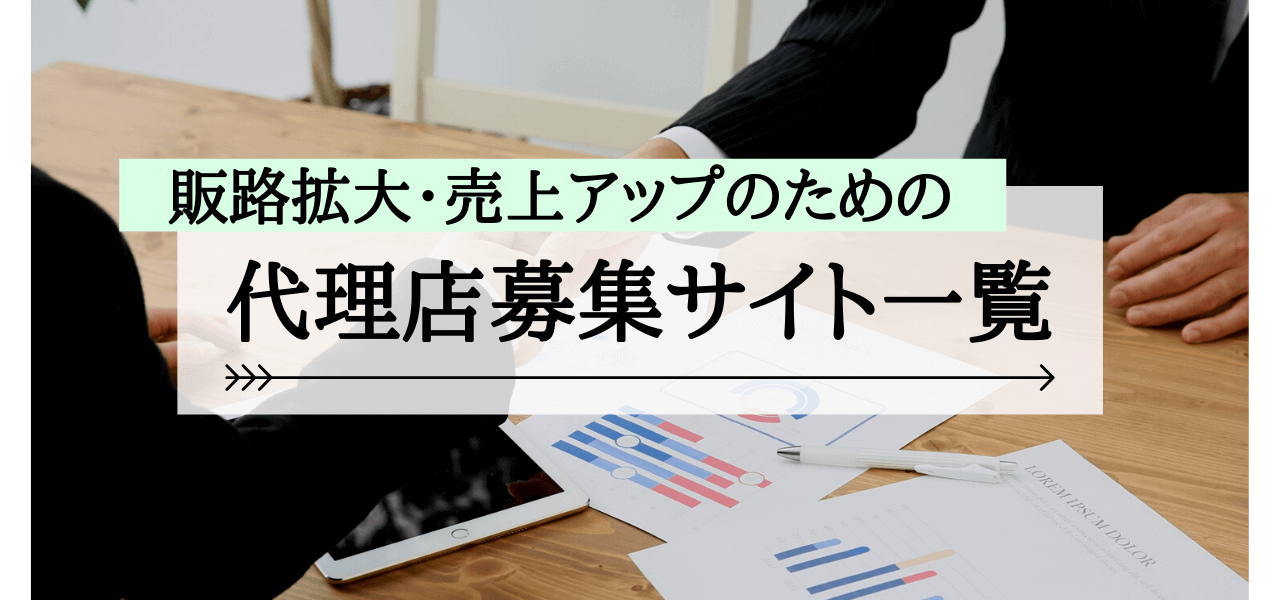 販路拡大・売上アップのための

代理店募集サイト一覧

LOREM IPSUM DOLOR